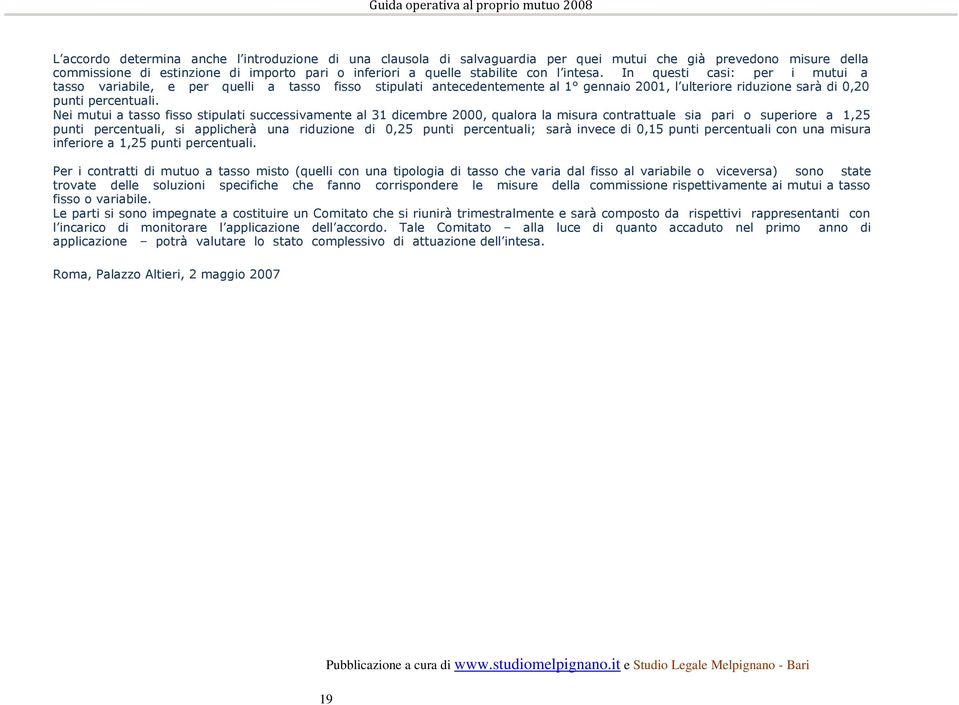 Guida operativa al proprio mutuo 2008

L'accordo determina anche l'introduzione di una clausola di salvaguardia per quei mutui che già prevedono misure della commissione di estinzione di importo pari o inferiori a quelle stabilite con l'intesa. In questi casi: per i mutui a tasso variabile, e per quelli a tasso fisso stipulati antecedentemente al 1° gennaio 2001, l'ulteriore riduzione sarà di 0,20 punti percentuali.
Nei mutui a tasso fisso stipulati successivamente al 31 dicembre 2000, qualora la misura contrattuale sia pari o superiore a 1,25 punti percentuali, si applicherà una riduzione di 0,25 punti percentuali; sarà invece di 0,15 punti percentuali con una misura inferiore a 1,25 punti percentuali.

Per i contratti di mutuo a tasso misto (quelli con una tipologia di tasso che varia dal fisso al variabile o viceversa) sono state trovate delle soluzioni specifiche che fanno corrispondere le misure della commissione rispettivamente ai mutui a tasso fisso o variabile.
Le parti si sono impegnate a costituire un Comitato che si riunirà trimestralmente e sarà composto da rispettivi rappresentanti con l'incarico di monitorare l'applicazione dell'accordo. Tale Comitato – alla luce di quanto accaduto nel primo anno di applicazione – potrà valutare lo stato complessivo di attuazione dell'intesa.

Roma, Palazzo Altieri, 2 maggio 2007

Pubblicazione a cura di www.studiomelpignano.it e Studio Legale Melpignano - Bari

19